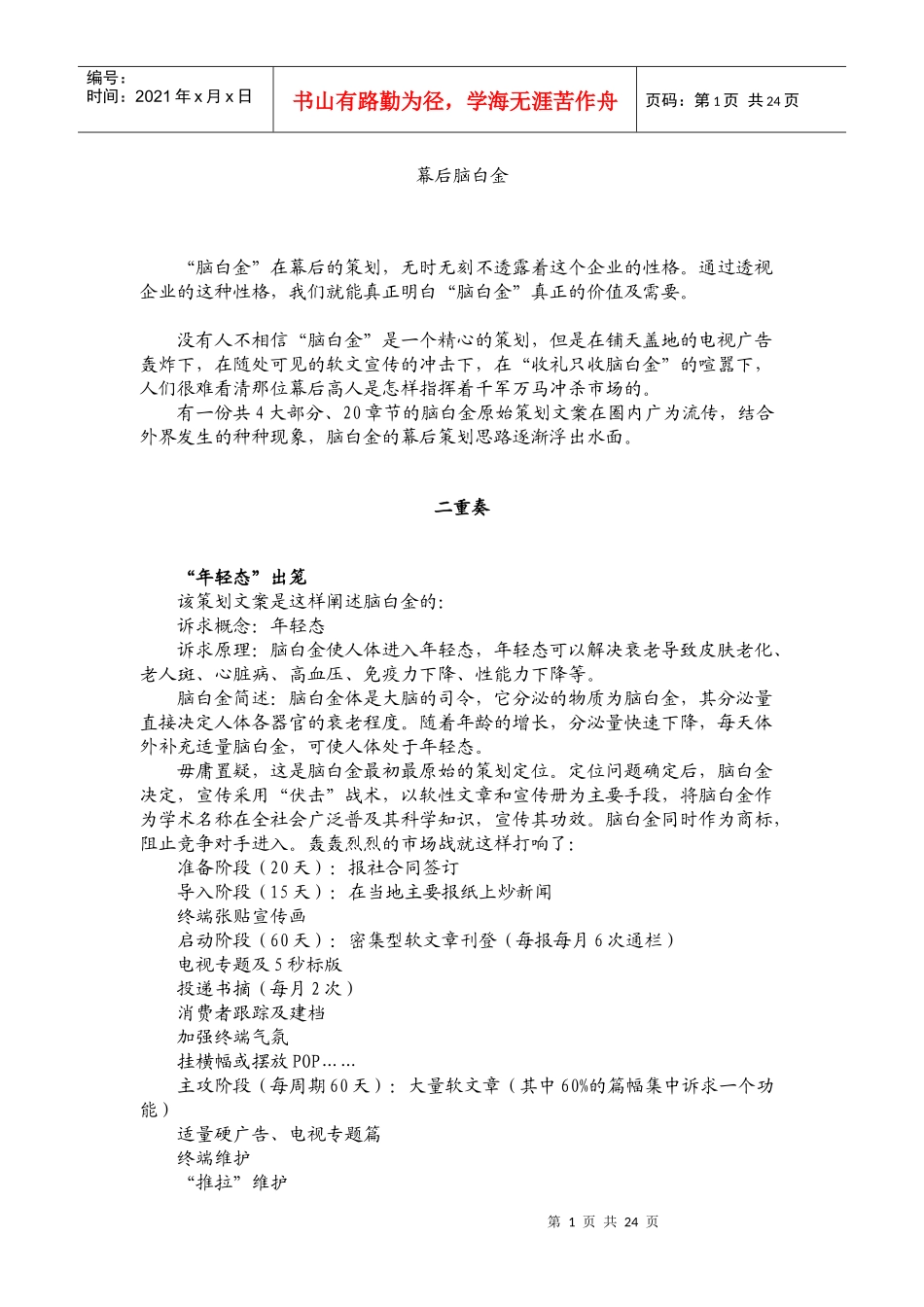 编号：
时间：2021 年 x 月 x 日

书山有路勤为径，学海无涯苦作舟

页码：第 1 页 共 24 页

幕后脑白金

“脑白金”在幕后的策划，无时无刻不透露着这个企业的性格。通过透视企业的这种性格，我们就能真正明白“脑白金”真正的价值及需要。

没有人不相信“脑白金”是一个精心的策划，但是在铺天盖地的电视广告轰炸下，在随处可见的软文宣传的冲击下，在“收礼只收脑白金”的喧嚣下，人们很难看清那位幕后高人是怎样指挥着千军万马冲杀市场的。

有一份共 4 大部分、20 章节的脑白金原始策划文案在圈内广为流传，结合外界发生的种种现象，脑白金的幕后策划思路逐渐浮出水面。

二重奏

“年轻态”出笼

该策划文案是这样阐述脑白金的：

诉求概念：年轻态

诉求原理：脑白金使人体进入年轻态，年轻态可以解决衰老导致皮肤老化、老人斑、心脏病、高血压、免疫力下降、性能力下降等。

脑白金简述：脑白金体是大脑的司令，它分泌的物质为脑白金，其分泌量直接决定人体各器官的衰老程度。随着年龄的增长，分泌量快速下降，每天体外补充适量脑白金，可使人体处于年轻态。

毋庸置疑，这是脑白金最初最原始的策划定位。定位问题确定后，脑白金决定，宣传采用“伏击”战术，以软性文章和宣传册为主要手段，将脑白金作为学术名称在全社会广泛普及其科学知识，宣传其功效。脑白金同时作为商标，阻止竞争对手进入。轰轰烈烈的市场战就这样打响了：

准备阶段（20 天）：报社合同签订

导入阶段（15 天）：在当地主要报纸上炒新闻

终端张贴宣传画

启动阶段（60 天）：密集型软文章刊登（每报每月 6 次通栏）

电视专题及 5 秒标版

投递书摘（每月 2 次）

消费者跟踪及建档

加强终端气氛

挂横幅或摆放 POP……

主攻阶段（每周期 60 天）：大量软文章（其中 60%的篇幅集中诉求一个功能）

适量硬广告、电视专题篇

终端维护

“推拉”维护

第 1 页 共 24 页